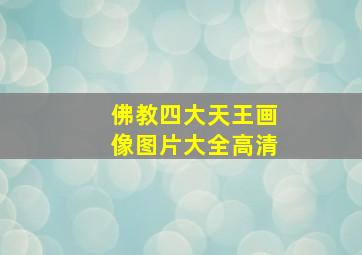 佛教四大天王画像图片大全高清